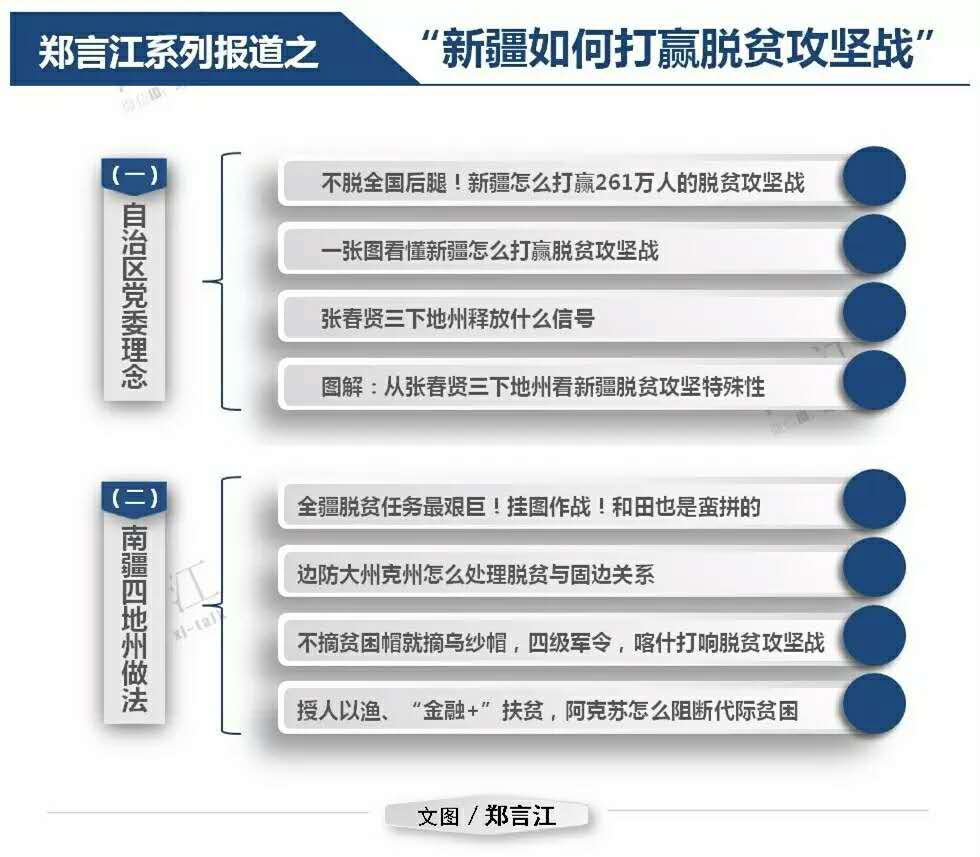 郑言江系列报道之 “新疆如何打赢脱贫攻坚战”

（一）
自治区党委理念

不脱全国后腿！新疆怎么打赢261万人的脱贫攻坚战

一张图看懂新疆怎么打赢脱贫攻坚战

张春贤三下地州释放什么信号

图解：从张春贤三下地州看新疆脱贫攻坚特殊性

（二）
南疆四地州做法

全疆脱贫任务最艰巨！挂图作战！和田也是蛮拼的

边防大州克州怎么处理脱贫与固边关系

不摘贫困帽就摘乌纱帽，四级军令，喀什打响脱贫攻坚战

授人以渔、“金融+”扶贫，阿克苏怎么阻断代际贫困

文图 / 郑言江